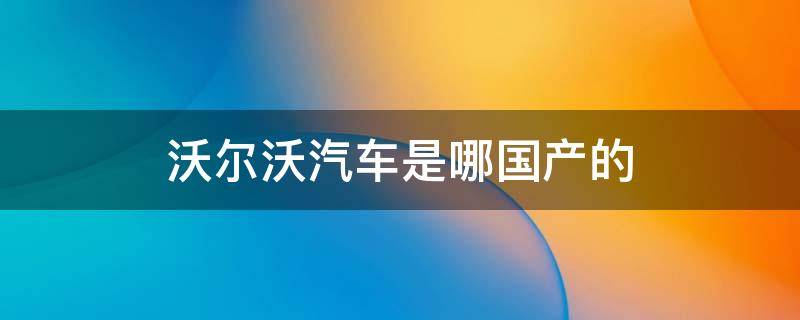 沃尔沃汽车是哪国产的